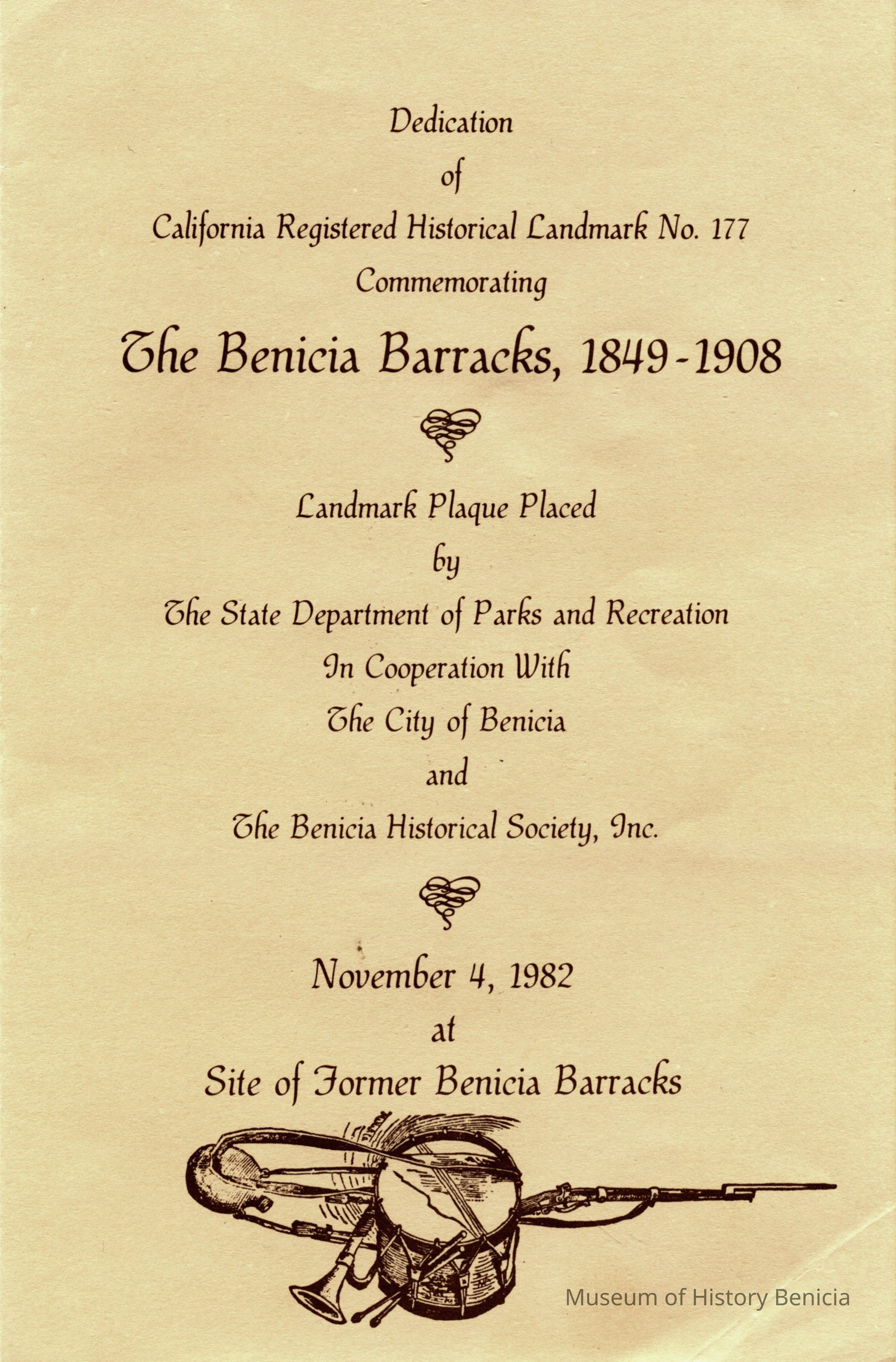 Dedication

of

California Registered Historical Landmark No. 177

Commemorating

The Benicia Barracks, 1849-1908

Landmark Plaque Placed

by

The State Department of Parks and Recreation

In Cooperation With

The City of Benicia

and

The Benicia Historical Society, Inc.

November 4, 1982

at

Site of Former Benicia Barracks

Museum of History Benicia